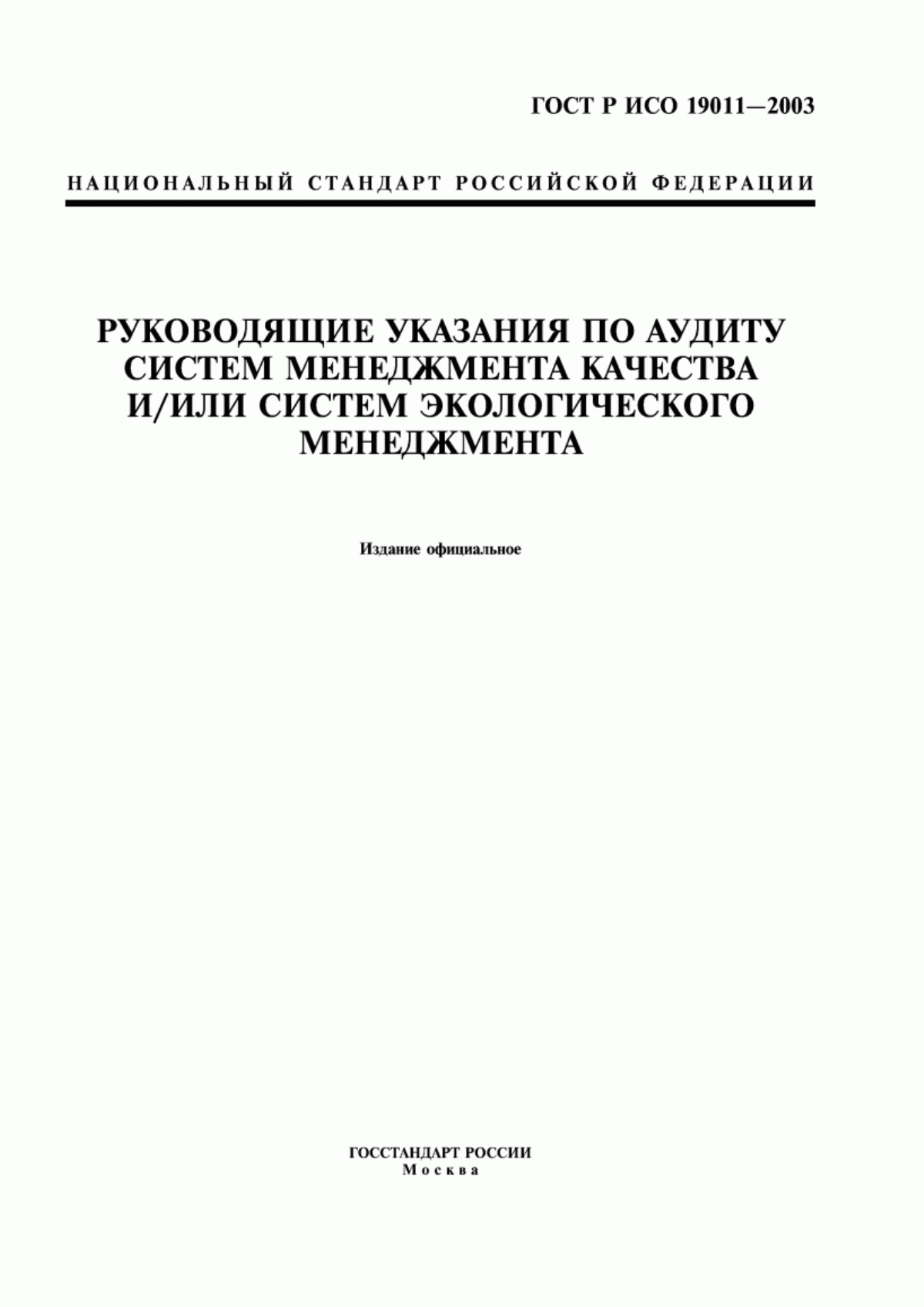 ГОСТ Р ИСО 19011—2003

НАЦИОНАЛЬНЫЙ СТАНДАРТ РОССИЙСКОЙ ФЕДЕРАЦИИ

РУКОВОДЯЩИЕ УКАЗАНИЯ ПО АУДИТУ СИСТЕМ МЕНЕДЖМЕНТА КАЧЕСТВА И/ИЛИ СИСТЕМ ЭКОЛОГИЧЕСКОГО МЕНЕДЖМЕНТА

Издание официальное

ГОССТАНДАРТ РОССИИ
Москва